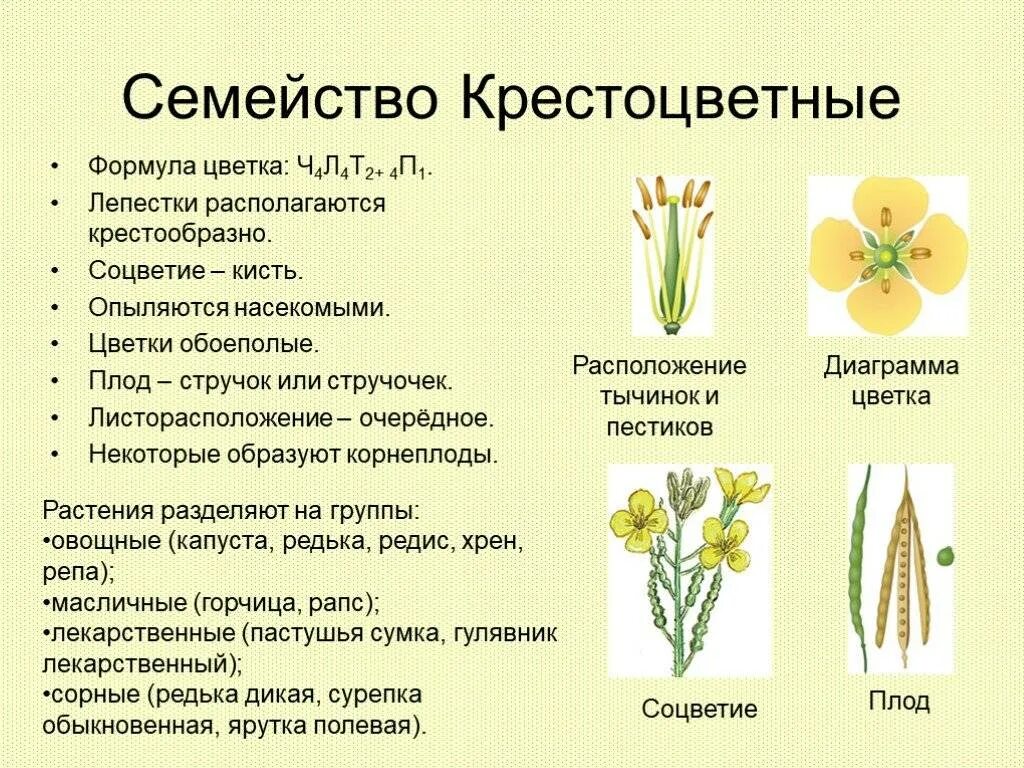 Семейство Крестоцветные

• Формула цветка: $Ч_4Л_4Т_{2+4}П_1$.
• Лепестки располагаются крестообразно.
• Соцветие – кисть.
• Опыляются насекомыми.
• Цветки обоеполые.
• Плод – стручок или стручочек.
• Листорасположение – очерёдное.
• Некоторые образуют корнеплоды.

Растения разделяют на группы:
•овощные (капуста, редька, редис, хрен, репа);
•масличные (горчица, рапс);
•лекарственные (пастушья сумка, гулявник лекарственный);
•сорные (редька дикая, сурепка обыкновенная, ярутка полевая).

Расположение тычинок и пестиков

Диаграмма цветка

Соцветие

Плод